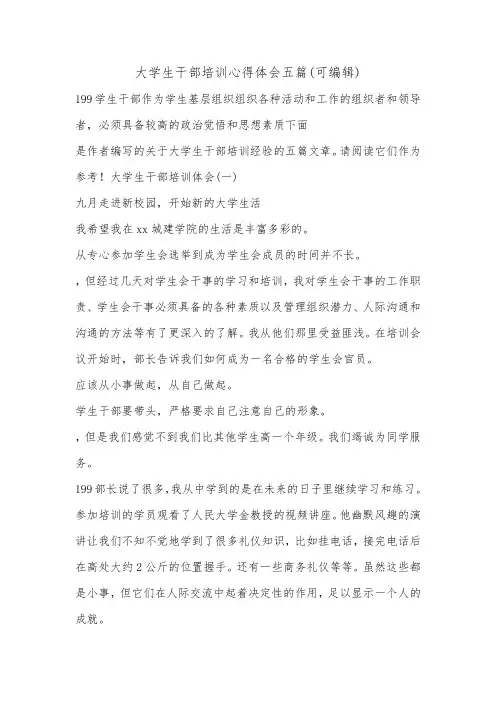 大学生干部培训心得体会五篇(可编辑)

199学生干部作为学生基层组织组织各种活动和工作的组织者和领导者，必须具备较高的政治觉悟和思想素质下面

是作者编写的关于大学生干部培训经验的五篇文章。请阅读它们作为参考！大学生干部培训体会(一)

九月走进新校园，开始新的大学生活

我希望我在xx城建学院的生活是丰富多彩的。

从专心参加学生会选举到成为学生会成员的时间并不长。

，但经过几天对学生会干事的学习和培训，我对学生会干事的工作职责、学生会干事必须具备的各种素质以及管理组织潜力、人际沟通和沟通的方法等有了更深入的了解。我从他们那里受益匪浅。在培训会议开始时，部长告诉我们如何成为一名合格的学生会官员。

应该从小事做起，从自己做起。

学生干部要带头，严格要求自己注意自己的形象。

，但是我们感觉不到我们比其他学生高一个年级。我们竭诚为同学服务。

199部长说了很多，我从中学到的是在未来的日子里继续学习和练习。参加培训的学员观看了人民大学金教授的视频讲座。他幽默风趣的演讲让我们不知不觉地学到了很多礼仪知识，比如挂电话，接完电话后在高处大约2公斤的位置握手。还有一些商务礼仪等等。虽然这些都是小事，但它们在人际交流中起着决定性的作用，足以显示一个人的成就。